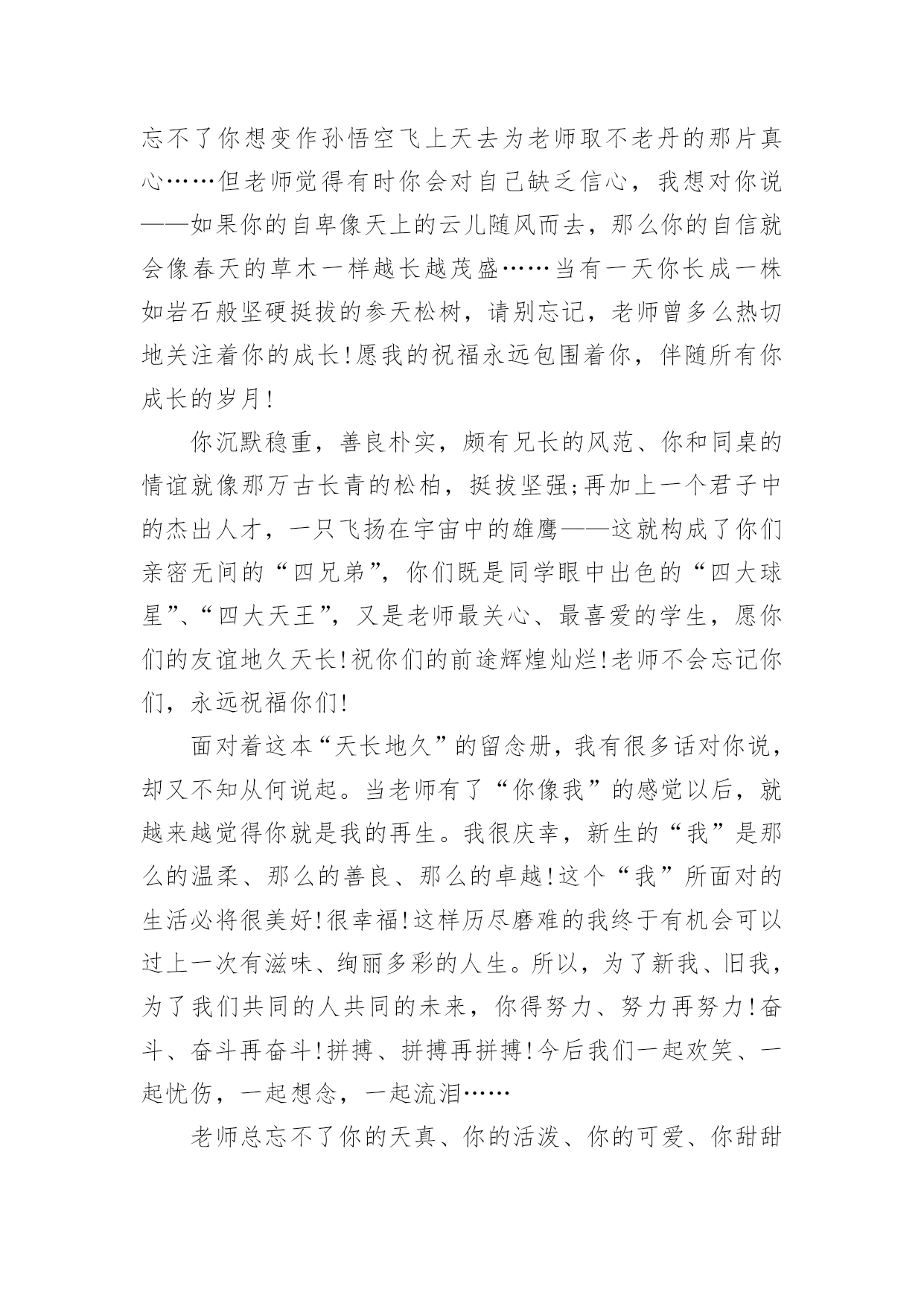 忘不了你想变作孙悟空飞上天去为老师取不老丹的那片真心……但老师觉得有时你会对自己缺乏信心，我想对你说——如果你的自卑像天上的云儿随风而去，那么你的自信就会像春天的草木一样越长越茂盛……当有一天你长成一株如岩石般坚硬挺拔的参天松树，请别忘记，老师曾多么热切地关注着你的成长!愿我的祝福永远包围着你，伴随所有你成长的岁月!

你沉默稳重，善良朴实，颇有兄长的风范、你和同桌的情谊就像那万古长青的松柏，挺拔坚强;再加上一个君子中的杰出人才，一只飞扬在宇宙中的雄鹰——这就构成了你们亲密无间的“四兄弟”，你们既是同学眼中出色的“四大球星”、“四大天王”，又是老师最关心、最喜爱的学生，愿你们的友谊地久天长!祝你们的前途辉煌灿烂!老师不会忘记你们，永远祝福你们!

面对着这本“天长地久”的留念册，我有很多话对你说，却又不知从何说起。当老师有了“你像我”的感觉以后，就越来越觉得你就是我的再生。我很庆幸，新生的“我”是那么的温柔、那么的善良、那么的卓越!这个“我”所面对的生活必将很美好!很幸福!这样历尽磨难的我终于有机会可以过上一次有滋味、绚丽多彩的人生。所以，为了新我、旧我，为了我们共同的人共同的未来，你得努力、努力再努力!奋斗、奋斗再奋斗!拼搏、拼搏再拼搏!今后我们一起欢笑、一起忧伤，一起想念，一起流泪……

老师总忘不了你的天真、你的活泼、你的可爱、你甜甜